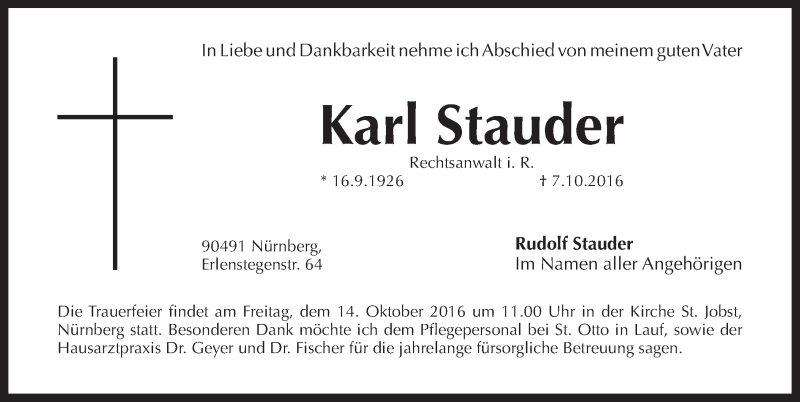 In Liebe und Dankbarkeit nehme ich Abschied von meinem guten Vater

Karl Stauder

Rechtsanwalt i. R.

* 16.9.1926 † 7.10.2016

90491 Nürnberg,
Erlenstegenstr. 64

Rudolf Stauder
Im Namen aller Angehörigen

Die Trauerfeier findet am Freitag, dem 14. Oktober 2016 um 11.00 Uhr in der Kirche St. Jobst, Nürnberg statt. Besonderen Dank möchte ich dem Pflegepersonal bei St. Otto in Lauf, sowie der Hausarztpraxis Dr. Geyer und Dr. Fischer für die jahrelange fürsorgliche Betreuung sagen.